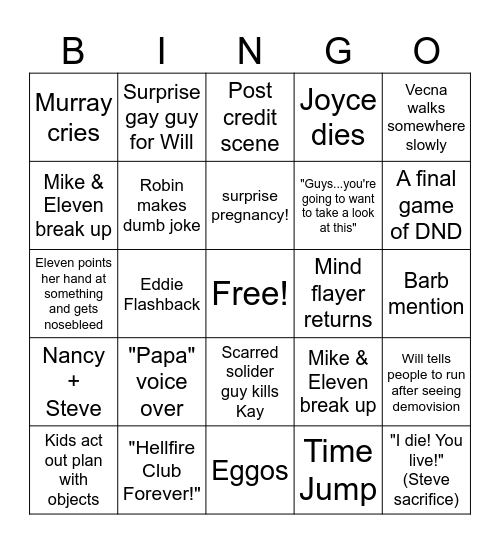 | B | I | N | G | O |
|---|---|---|---|---|
| Murray cries | Surprise gay guy for Will | Post credit scene | Joyce dies | Vecna walks somewhere slowly |
| Mike & Eleven break up | Robin makes dumb joke | surprise pregnancy! | "Guys...you're going to want to take a look at this" | A final game of DND |
| Eleven points her hand at something and gets nosebleed | Eddie Flashback | Free! | Mind flayer returns | Barb mention |
| Nancy + Steve | "Papa" voice over | Scarred solider guy kills Kay | Mike & Eleven break up | Will tells people to run after seeing demovision |
| Kids act out plan with objects | "Hellfire Club Forever!" | Eggos | Time Jump | "I die! You live!" (Steve sacrifice) |